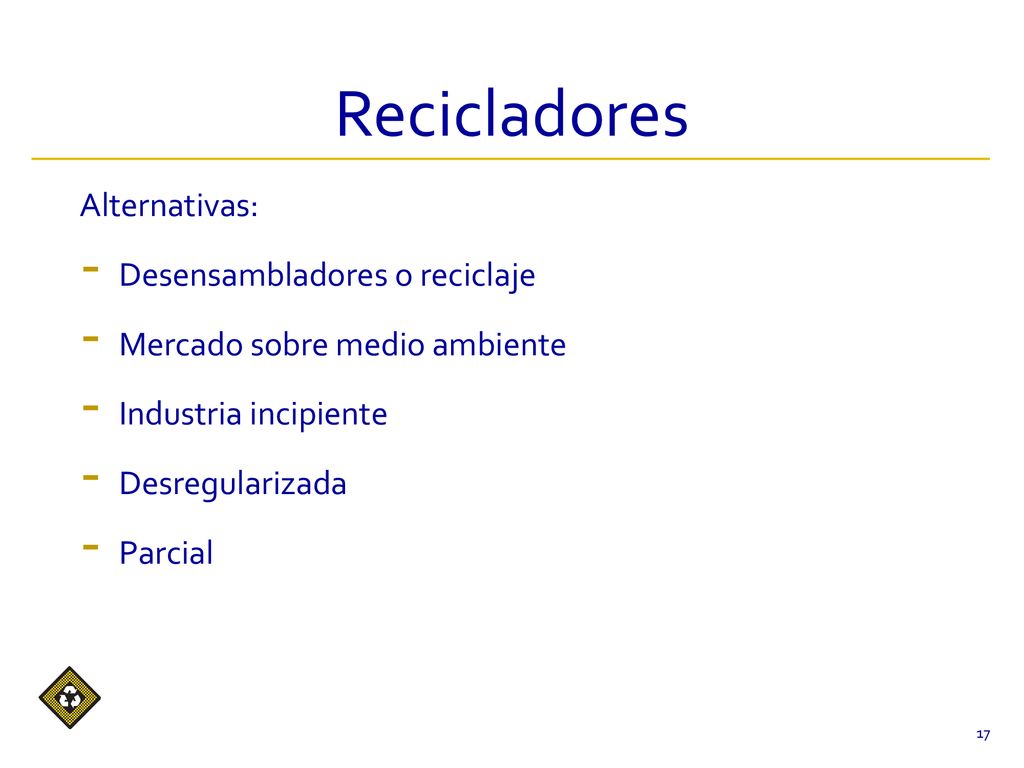 Recicladores

Alternativas:

- Desensambladores o reciclaje
- Mercado sobre medio ambiente
- Industria incipiente
- Desregularizada
- Parcial

17